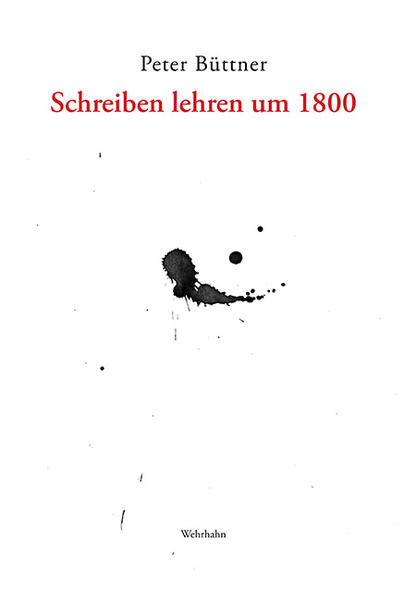 Peter Büttner

Schreiben lehren um 1800

Wehrhahn